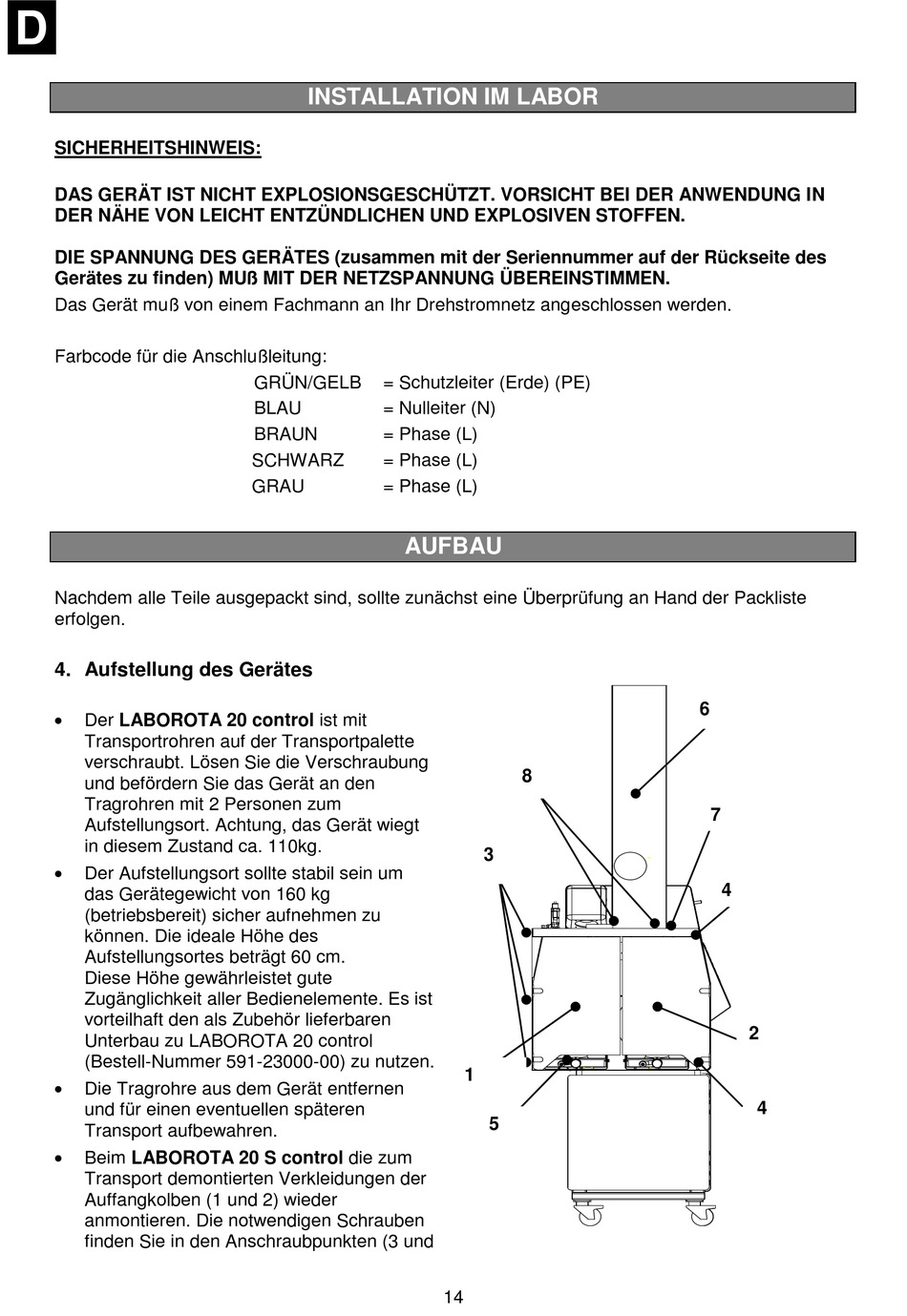 D

INSTALLATION IM LABOR

SICHERHEITSHINWEIS:

DAS GERÄT IST NICHT EXPLOSIONSGESCHÜTZT. VORSICHT BEI DER ANWENDUNG IN DER NÄHE VON LEICHT ENTZÜNDLICHEN UND EXPLOSIVEN STOFFEN.

DIE SPANNUNG DES GERÄTES (zusammen mit der Seriennummer auf der Rückseite des Gerätes zu finden) MUß MIT DER NETZSPANNUNG ÜBEREINSTIMMEN.
Das Gerät muß von einem Fachmann an Ihr Drehstromnetz angeschlossen werden.

Farbcode für die Anschlußleitung:

| GRÜN/GELB | = Schutzleiter (Erde) (PE) |
|---|---|
| BLAU | = Nulleiter (N) |
| BRAUN | = Phase (L) |
| SCHWARZ | = Phase (L) |
| GRAU | = Phase (L) |

AUFBAU

Nachdem alle Teile ausgepackt sind, sollte zunächst eine Überprüfung an Hand der Packliste erfolgen.

4. Aufstellung des Gerätes

• Der LABOROTA 20 control ist mit Transportrohren auf der Transportpalette verschraubt. Lösen Sie die Verschraubung und befördern Sie das Gerät an den Tragrohren mit 2 Personen zum Aufstellungsort. Achtung, das Gerät wiegt in diesem Zustand ca. 110kg.
• Der Aufstellungsort sollte stabil sein um das Gerätegewicht von 160 kg (betriebsbereit) sicher aufnehmen zu können. Die ideale Höhe des Aufstellungsortes beträgt 60 cm. Diese Höhe gewährleistet gute Zugänglichkeit aller Bedienelemente. Es ist vorteilhaft den als Zubehör lieferbaren Unterbau zu LABOROTA 20 control (Bestell-Nummer 591-23000-00) zu nutzen.
• Die Tragrohre aus dem Gerät entfernen und für einen eventuellen späteren Transport aufbewahren.
• Beim LABOROTA 20 S control die zum Transport demontierten Verkleidungen der Auffangkolben (1 und 2) wieder anmontieren. Die notwendigen Schrauben finden Sie in den Anschraubpunkten (3 und

6
8
7
3
4
2
1
4
5

14